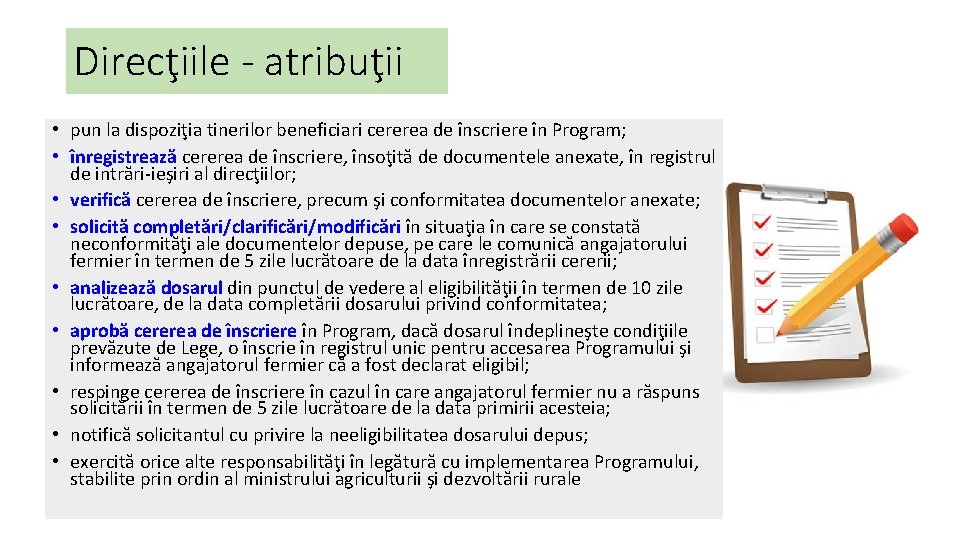 Direcţiile - atribuţii

• pun la dispoziţia tinerilor beneficiari cererea de înscriere în Program;
• înregistrează cererea de înscriere, însoţită de documentele anexate, în registrul de intrări-ieşiri al direcţiilor;
• verifică cererea de înscriere, precum şi conformitatea documentelor anexate;
• solicită completări/clarificări/modificări în situaţia în care se constată neconformităţi ale documentelor depuse, pe care le comunică angajatorului fermier în termen de 5 zile lucrătoare de la data înregistrării cererii;
• analizează dosarul din punctul de vedere al eligibilităţii în termen de 10 zile lucrătoare, de la data completării dosarului privind conformitatea;
• aprobă cererea de înscriere în Program, dacă dosarul îndeplineşte condiţiile prevăzute de Lege, o înscrie în registrul unic pentru accesarea Programului şi informează angajatorul fermier că a fost declarat eligibil;
• respinge cererea de înscriere în cazul în care angajatorul fermier nu a răspuns solicitării în termen de 5 zile lucrătoare de la data primirii acesteia;
• notifică solicitantul cu privire la neeligibilitatea dosarului depus;
• exercită orice alte responsabilităţi în legătură cu implementarea Programului, stabilite prin ordin al ministrului agriculturii şi dezvoltării rurale